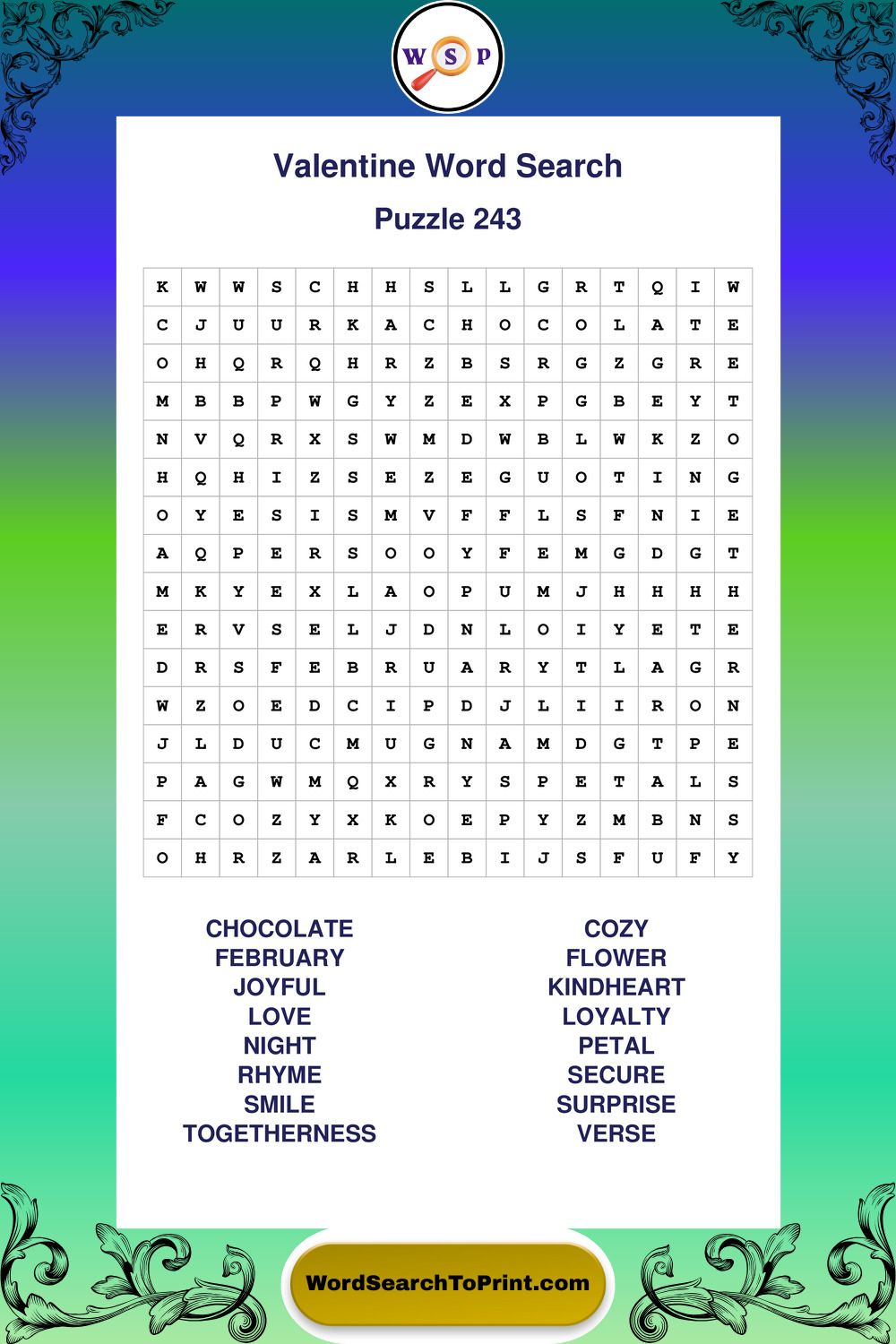 W S P

Valentine Word Search

Puzzle 243

| K | W | W | S | C | H | H | S | L | L | G | R | T | Q | I | W |
|---|---|---|---|---|---|---|---|---|---|---|---|---|---|---|---|
| C | J | U | U | R | K | A | C | H | O | C | O | L | A | T | E |
| O | H | Q | R | Q | H | R | Z | B | S | R | G | Z | G | R | E |
| M | B | B | P | W | G | Y | Z | E | X | P | G | B | E | Y | T |
| N | V | Q | R | X | S | W | M | D | W | B | L | W | K | Z | O |
| H | Q | H | I | Z | S | E | Z | E | G | U | O | T | I | N | G |
| O | Y | E | S | I | S | M | V | F | F | L | S | F | N | I | E |
| A | Q | P | E | R | S | O | O | Y | F | E | M | G | D | G | T |
| M | K | Y | E | X | L | A | O | P | U | M | J | H | H | H | H |
| E | R | V | S | E | L | J | D | N | L | O | I | Y | E | T | E |
| D | R | S | F | E | B | R | U | A | R | Y | T | L | A | G | R |
| W | Z | O | E | D | C | I | P | D | J | L | I | I | R | O | N |
| J | L | D | U | C | M | U | G | N | A | M | D | G | T | P | E |
| P | A | G | W | M | Q | X | R | Y | S | P | E | T | A | L | S |
| F | C | O | Z | Y | X | K | O | E | P | Y | Z | M | B | N | S |
| O | H | R | Z | A | R | L | E | B | I | J | S | F | U | F | Y |

CHOCOLATE
FEBRUARY
JOYFUL
LOVE
NIGHT
RHYME
SMILE
TOGETHERNESS

COZY
FLOWER
KINDHEART
LOYALTY
PETAL
SECURE
SURPRISE
VERSE

WordSearchToPrint.com